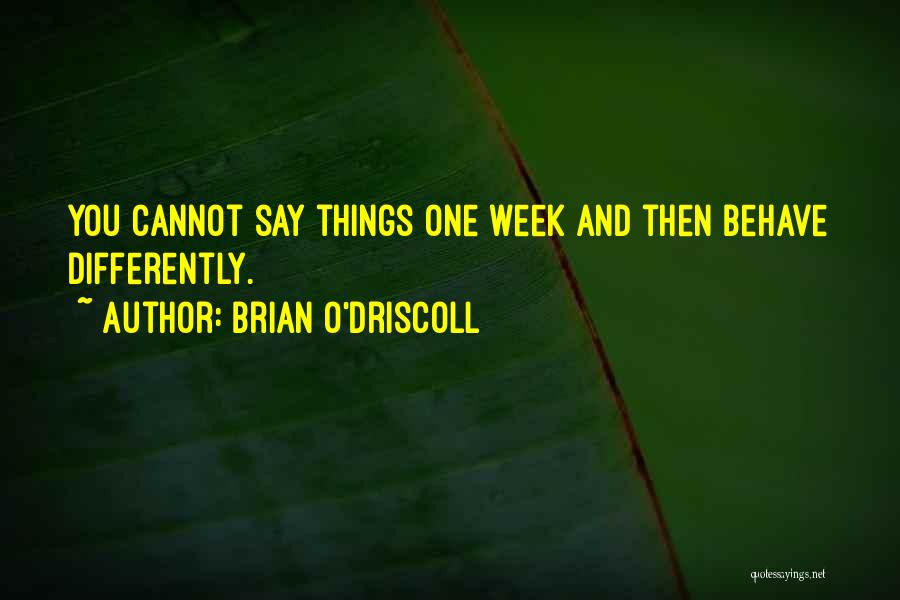 YOU CANNOT SAY THINGS ONE WEEK AND THEN BEHAVE DIFFERENTLY.

~ AUTHOR: BRIAN O'DRISCOLL

quotessayings.net